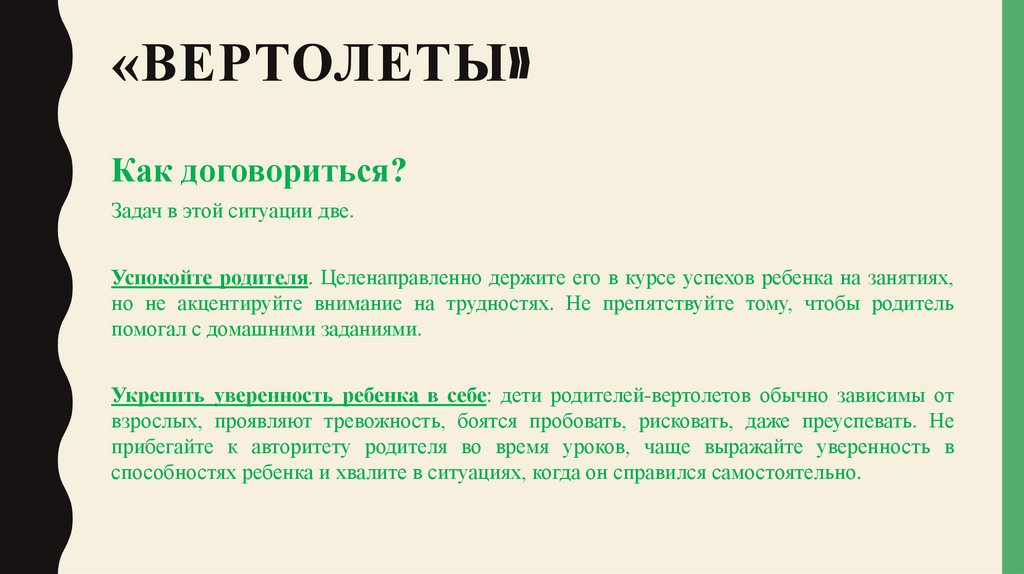 «ВЕРТОЛЕТЫ»

Как договориться?

Задач в этой ситуации две.

Успокойте родителя. Целенаправленно держите его в курсе успехов ребенка на занятиях, но не акцентируйте внимание на трудностях. Не препятствуйте тому, чтобы родитель помогал с домашними заданиями.

Укрепить уверенность ребенка в себе: дети родителей-вертолетов обычно зависимы от взрослых, проявляют тревожность, боятся пробовать, рисковать, даже преуспевать. Не прибегайте к авторитету родителя во время уроков, чаще выражайте уверенность в способностях ребенка и хвалите в ситуациях, когда он справился самостоятельно.